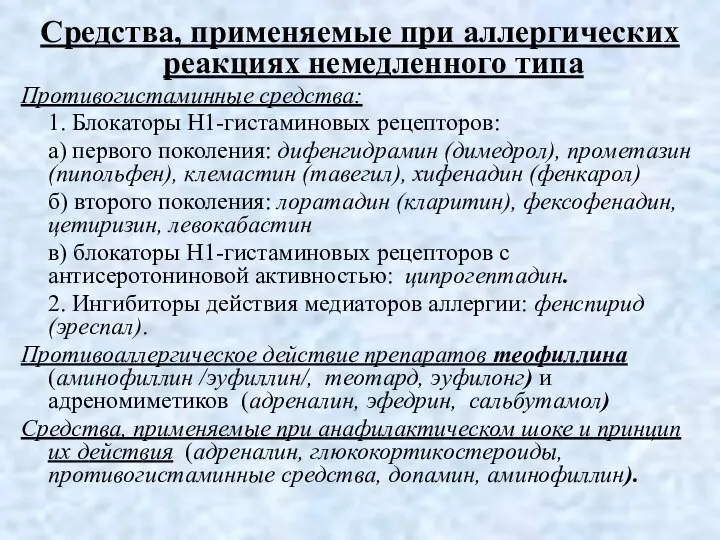 Средства, применяемые при аллергических реакциях немедленного типа

Противогистаминные средства:

1. Блокаторы Н1-гистаминовых рецепторов:

а) первого поколения: дифенгидрамин (димедрол), прометазин (пипольфен), клемастин (тавегил), хифенадин (фенкарол)

б) второго поколения: лоратадин (кларитин), фексофенадин, цетиризин, левокабастин

в) блокаторы Н1-гистаминовых рецепторов с антисеротониновой активностью: ципрогептадин.

2. Ингибиторы действия медиаторов аллергии: фенспирид (эреспал).

Противоаллергическое действие препаратов теофиллина (аминофиллин /эуфиллин/, теотард, эуфилонг) и адреномиметиков (адреналин, эфедрин, сальбутамол)

Средства, применяемые при анафилактическом шоке и принцип их действия (адреналин, глюкокортикостероиды, противогистаминные средства, допамин, аминофиллин).